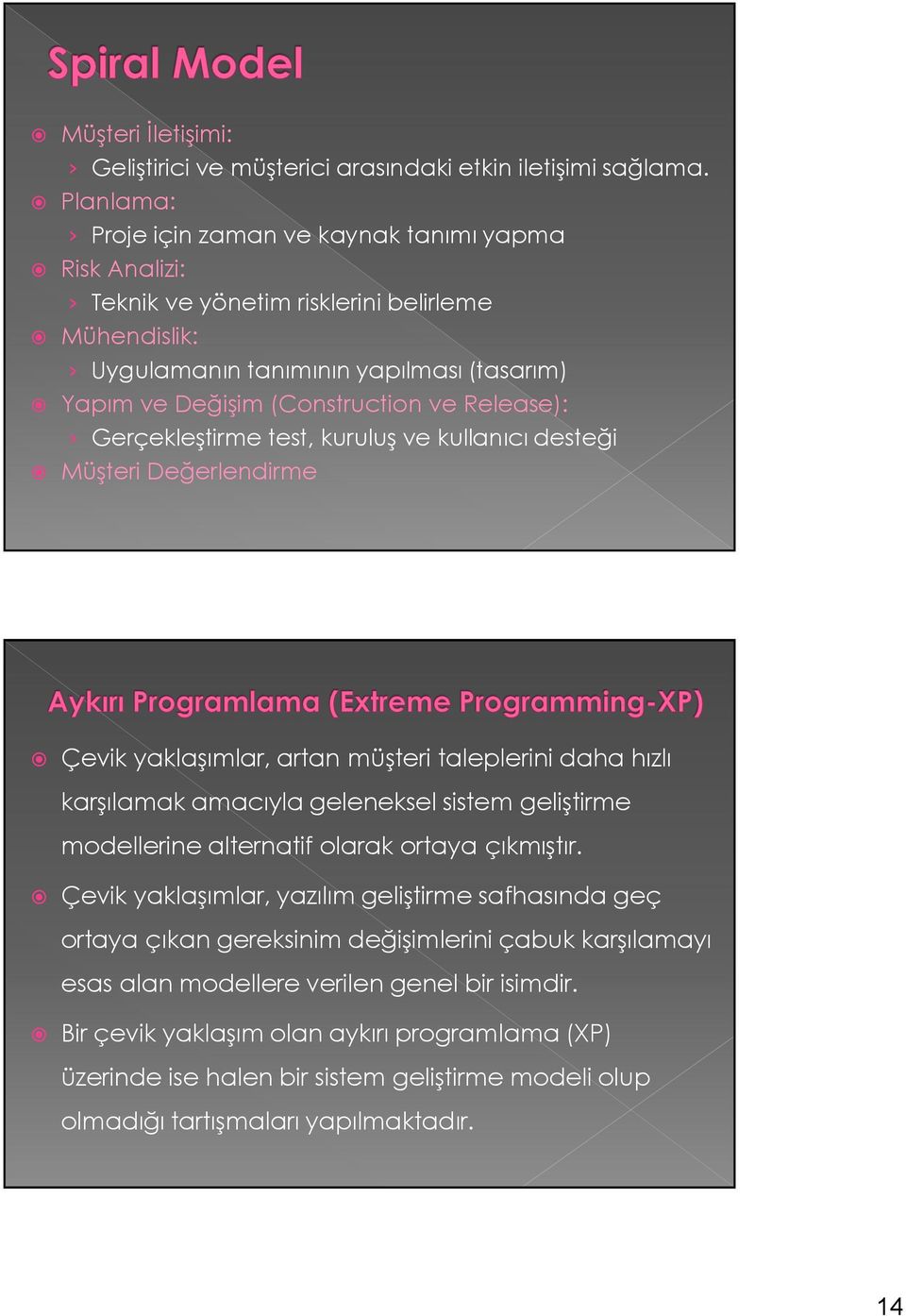 Spiral Model

Müşteri İletişimi:
› Geliştirici ve müşterici arasındaki etkin iletişimi sağlama.

Planlama:
› Proje için zaman ve kaynak tanımı yapma

Risk Analizi:
› Teknik ve yönetim risklerini belirleme

Mühendislik:
› Uygulamanın tanımının yapılması (tasarım)

Yapım ve Değişim (Construction ve Release):
› Gerçekleştirme test, kuruluş ve kullanıcı desteği

Müşteri Değerlendirme

Aykırı Programlama (Extreme Programming-XP)

Çevik yaklaşımlar, artan müşteri taleplerini daha hızlı karşılamak amacıyla geleneksel sistem geliştirme modellerine alternatif olarak ortaya çıkmıştır.

Çevik yaklaşımlar, yazılım geliştirme safhasında geç ortaya çıkan gereksinim değişimlerini çabuk karşılamayı esas alan modellere verilen genel bir isimdir.

Bir çevik yaklaşım olan aykırı programlama (XP) üzerinde ise halen bir sistem geliştirme modeli olup olmadığı tartışmaları yapılmaktadır.

14